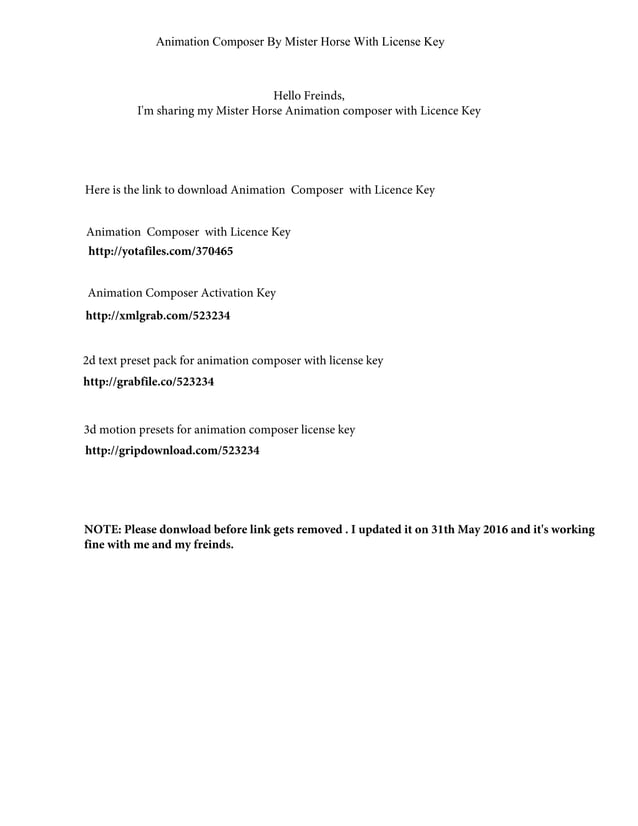 Animation Composer By Mister Horse With License Key

Hello Freinds,
I'm sharing my Mister Horse Animation composer with Licence Key

Here is the link to download Animation Composer with Licence Key

Animation Composer with Licence Key
http://yotafiles.com/370465

Animation Composer Activation Key
http://xmlgrab.com/523234

2d text preset pack for animation composer with license key
http://grabfile.co/523234

3d motion presets for animation composer license key
http://gripdownload.com/523234

NOTE: Please donwload before link gets removed . I updated it on 31th May 2016 and it's working fine with me and my freinds.